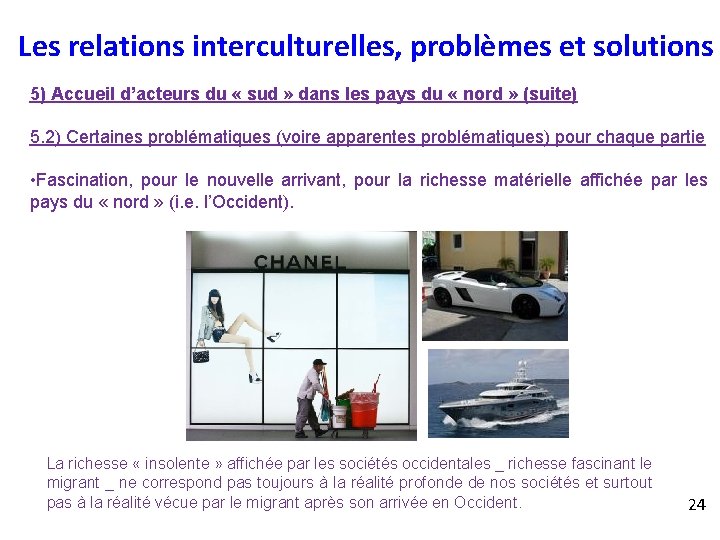 Les relations interculturelles, problèmes et solutions

5) Accueil d'acteurs du « sud » dans les pays du « nord » (suite)

5.2) Certaines problématiques (voire apparentes problématiques) pour chaque partie

•Fascination, pour le nouvelle arrivant, pour la richesse matérielle affichée par les pays du « nord » (i.e. l'Occident).

CHANEL

La richesse « insolente » affichée par les sociétés occidentales _ richesse fascinant le migrant _ ne correspond pas toujours à la réalité profonde de nos sociétés et surtout pas à la réalité vécue par le migrant après son arrivée en Occident.

24